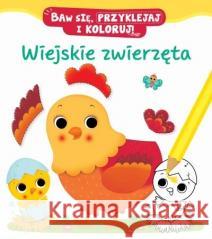 BAW SIĘ, PRZYKLEJAJ I KOLORUJ!

Wiejskie zwierzęta

Kraina Książek